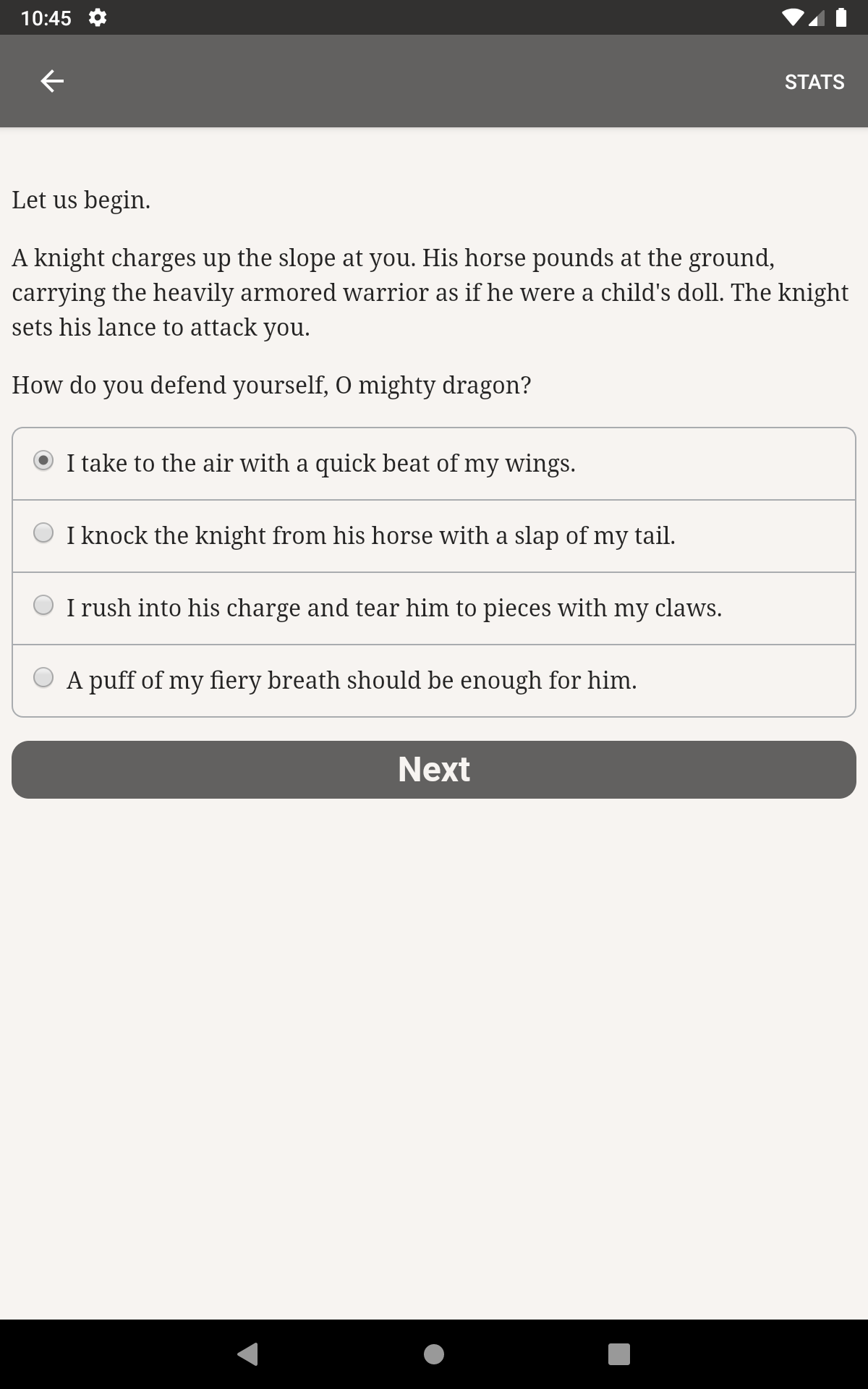 10:45

STATS

Let us begin.

A knight charges up the slope at you. His horse pounds at the ground, carrying the heavily armored warrior as if he were a child's doll. The knight sets his lance to attack you.

How do you defend yourself, O mighty dragon?

I take to the air with a quick beat of my wings.

I knock the knight from his horse with a slap of my tail.

I rush into his charge and tear him to pieces with my claws.

A puff of my fiery breath should be enough for him.

Next